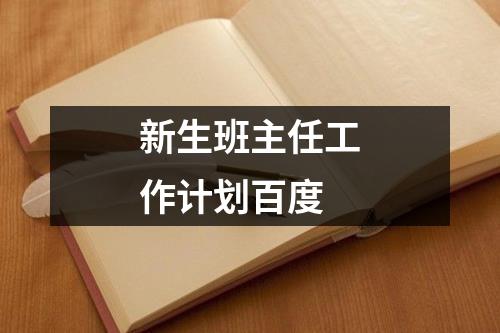 新生班主任工作计划百度